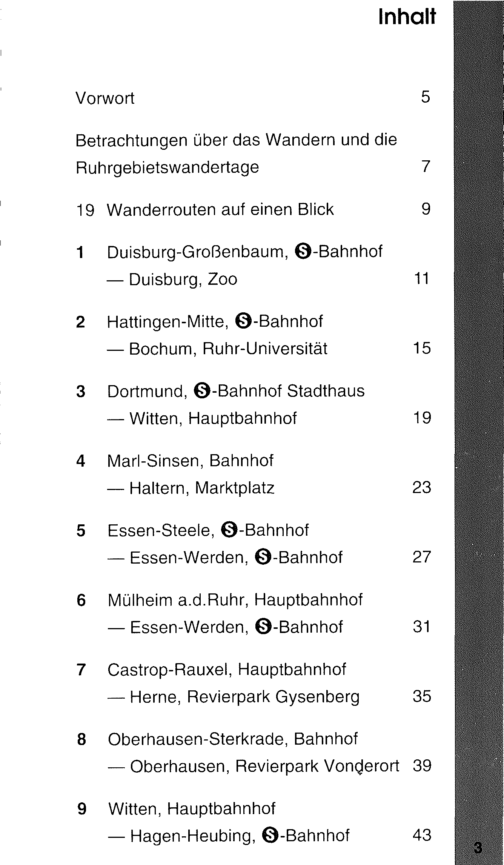 Inhalt

Vorwort 5

Betrachtungen über das Wandern und die Ruhrgebietswandertage 7

19 Wanderrouten auf einen Blick 9

1 Duisburg-Großenbaum, S-Bahnhof
— Duisburg, Zoo 11

2 Hattingen-Mitte, S-Bahnhof
— Bochum, Ruhr-Universität 15

3 Dortmund, S-Bahnhof Stadthaus
— Witten, Hauptbahnhof 19

4 Marl-Sinsen, Bahnhof
— Haltern, Marktplatz 23

5 Essen-Steele, S-Bahnhof
— Essen-Werden, S-Bahnhof 27

6 Mülheim a.d.Ruhr, Hauptbahnhof
— Essen-Werden, S-Bahnhof 31

7 Castrop-Rauxel, Hauptbahnhof
— Herne, Revierpark Gysenberg 35

8 Oberhausen-Sterkrade, Bahnhof
— Oberhausen, Revierpark Vonderort 39

9 Witten, Hauptbahnhof
— Hagen-Heubing, S-Bahnhof 43

3